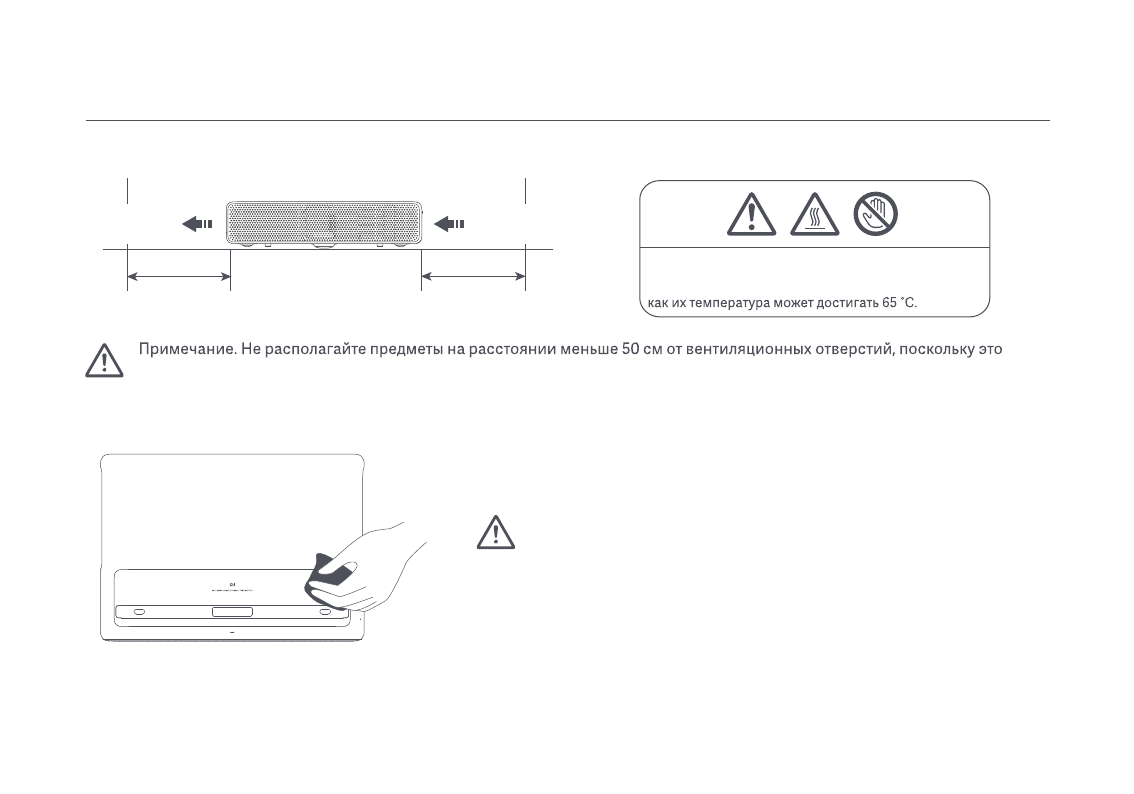 как их температура может достигать 65 °C.

Примечание. Не располагайте предметы на расстоянии меньше 50 см от вентиляционных отверстий, поскольку это